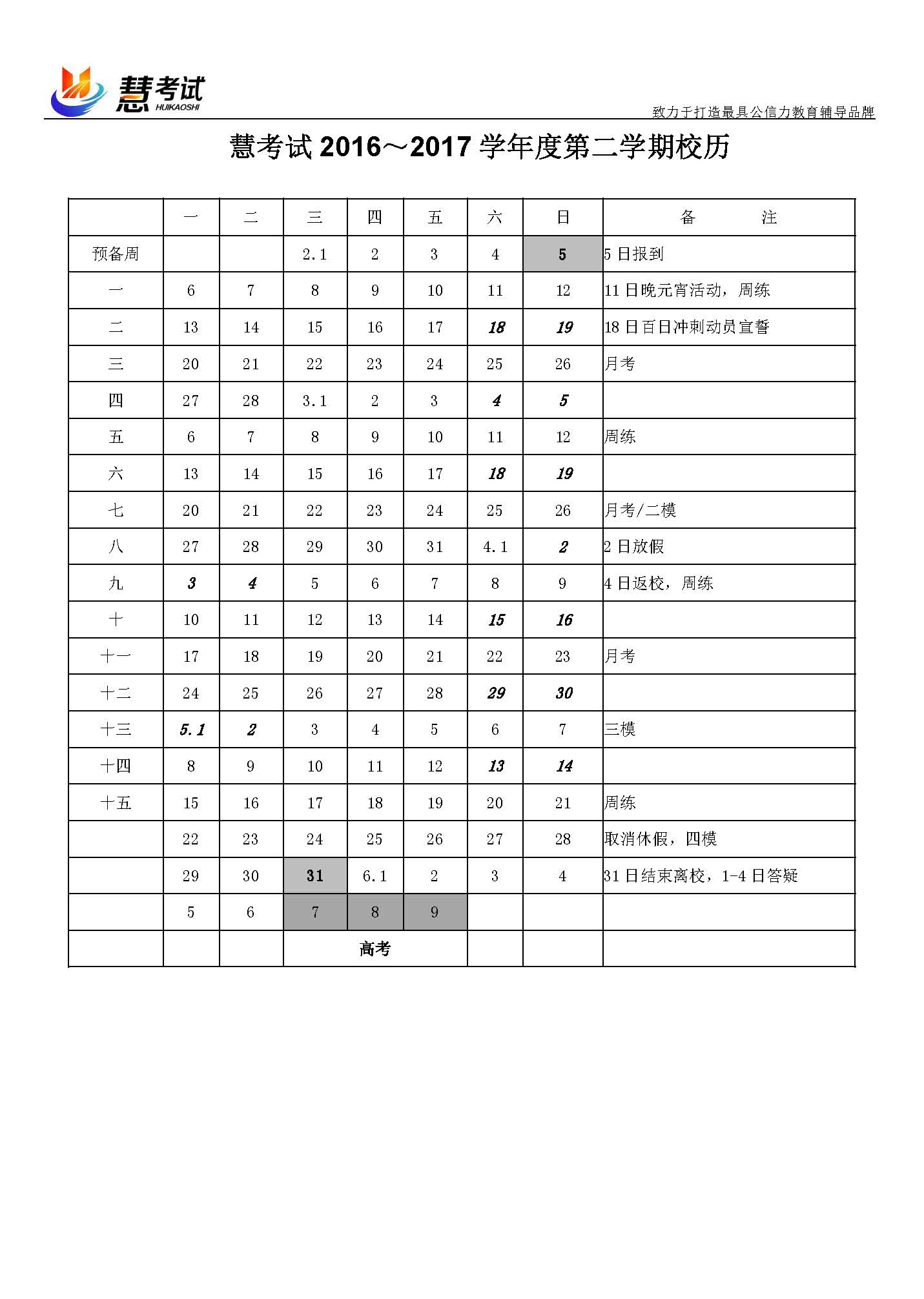 慧考试
HUIKAOSHI
致力于打造最具公信力教育辅导品牌

慧考试 2016～2017 学年度第二学期校历

| | 一 | 二 | 三 | 四 | 五 | 六 | 日 | 备　注 |
|---|---|---|---|---|---|---|---|---|
| 预备周 | | | 2.1 | 2 | 3 | 4 | 5 | 5 日报到 |
| 一 | 6 | 7 | 8 | 9 | 10 | 11 | 12 | 11 日晚元宵活动，周练 |
| 二 | 13 | 14 | 15 | 16 | 17 | 18 | 19 | 18 日百日冲刺动员宣誓 |
| 三 | 20 | 21 | 22 | 23 | 24 | 25 | 26 | 月考 |
| 四 | 27 | 28 | 3.1 | 2 | 3 | 4 | 5 | |
| 五 | 6 | 7 | 8 | 9 | 10 | 11 | 12 | 周练 |
| 六 | 13 | 14 | 15 | 16 | 17 | 18 | 19 | |
| 七 | 20 | 21 | 22 | 23 | 24 | 25 | 26 | 月考/二模 |
| 八 | 27 | 28 | 29 | 30 | 31 | 4.1 | 2 | 2 日放假 |
| 九 | 3 | 4 | 5 | 6 | 7 | 8 | 9 | 4 日返校，周练 |
| 十 | 10 | 11 | 12 | 13 | 14 | 15 | 16 | |
| 十一 | 17 | 18 | 19 | 20 | 21 | 22 | 23 | 月考 |
| 十二 | 24 | 25 | 26 | 27 | 28 | 29 | 30 | |
| 十三 | 5.1 | 2 | 3 | 4 | 5 | 6 | 7 | 三模 |
| 十四 | 8 | 9 | 10 | 11 | 12 | 13 | 14 | |
| 十五 | 15 | 16 | 17 | 18 | 19 | 20 | 21 | 周练 |
| | 22 | 23 | 24 | 25 | 26 | 27 | 28 | 取消休假，四模 |
| | 29 | 30 | 31 | 6.1 | 2 | 3 | 4 | 31 日结束离校，1-4 日答疑 |
| | 5 | 6 | 7 | 8 | 9 | | | |
| | | | 高考 | | | | | |